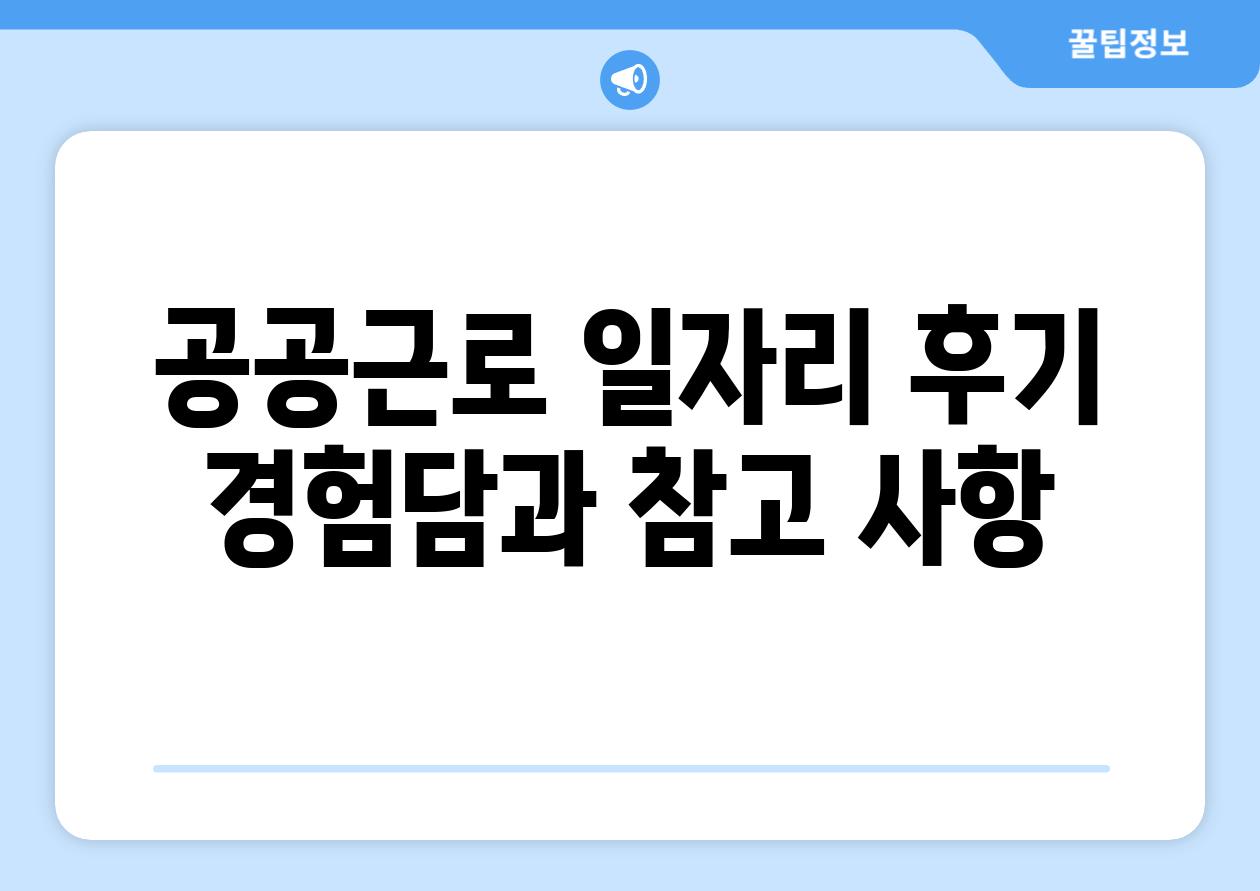 꿀팁정보

공공근로 일자리 후기 경험담과 참고 사항